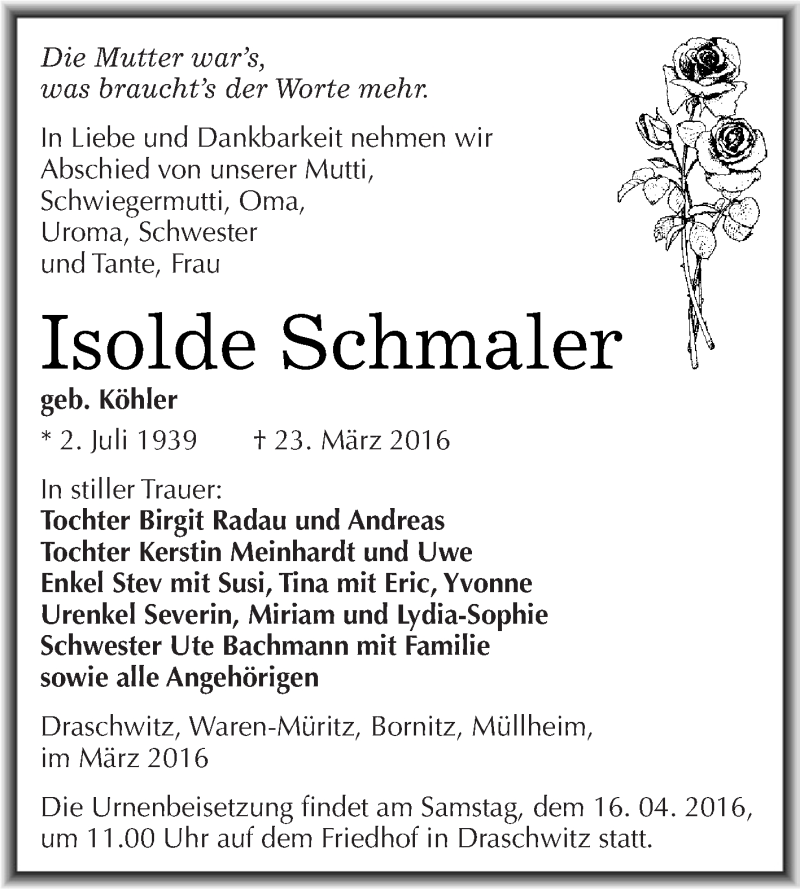 Die Mutter war's,
was braucht's der Worte mehr.

In Liebe und Dankbarkeit nehmen wir Abschied von unserer Mutti, Schwiegermutti, Oma, Uroma, Schwester und Tante, Frau

Isolde Schmaler

geb. Köhler

* 2. Juli 1939 † 23. März 2016

In stiller Trauer:
Tochter Birgit Radau und Andreas
Tochter Kerstin Meinhardt und Uwe
Enkel Stev mit Susi, Tina mit Eric, Yvonne
Urenkel Severin, Miriam und Lydia-Sophie
Schwester Ute Bachmann mit Familie
sowie alle Angehörigen

Draschwitz, Waren-Müritz, Bornitz, Müllheim,
im März 2016

Die Urnenbeisetzung findet am Samstag, dem 16. 04. 2016, um 11.00 Uhr auf dem Friedhof in Draschwitz statt.